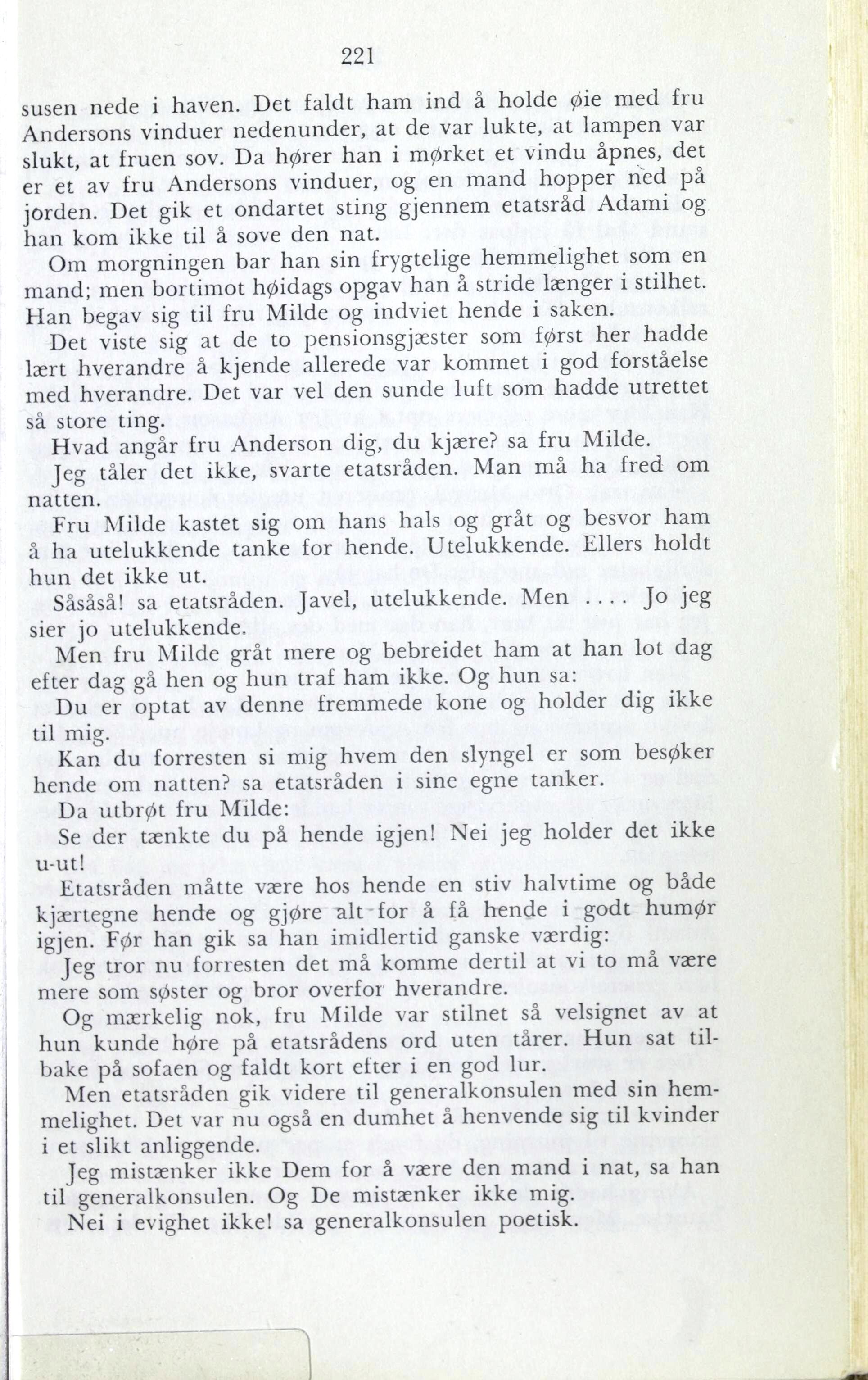 221

susen nede i haven. Det faldt ham ind å holde øie med fru Andersons vinduer nedenunder, at de var lukte, at lampen var slukt, at fruen sov. Da hører han i mørket et vindu åpnes, det er et av fru Andersons vinduer, og en mand hopper ned på jorden. Det gik et ondartet sting gjennem etatsråd Adami og han kom ikke til å sove den nat.

Om morgningen bar han sin frygtelige hemmelighet som en mand; men bortimot høidags opgav han å stride længer i stilhet. Han begav sig til fru Milde og indviet hende i saken.

Det viste sig at de to pensionsgjæster som først her hadde lært hverandre å kjende allerede var kommet i god forståelse med hverandre. Det var vel den sunde luft som hadde utrettet så store ting.

Hvad angår fru Anderson dig, du kjære? sa fru Milde.

Jeg tåler det ikke, svarte etatsråden. Man må ha fred om natten.

Fru Milde kastet sig om hans hals og gråt og besvor ham å ha utelukkende tanke for hende. Utelukkende. Ellers holdt hun det ikke ut.

Såsåså! sa etatsråden. Javel, utelukkende. Men .... Jo jeg sier jo utelukkende.

Men fru Milde gråt mere og bebreidet ham at han lot dag efter dag gå hen og hun traf ham ikke. Og hun sa:

Du er optat av denne fremmede kone og holder dig ikke til mig.

Kan du forresten si mig hvem den slyngel er som besøker hende om natten? sa etatsråden i sine egne tanker.

Da utbrøt fru Milde:

Se der tænkte du på hende igjen! Nei jeg holder det ikke u-ut!

Etatsråden måtte være hos hende en stiv halvtime og både kjærtegne hende og gjøre alt for å få hende i godt humør igjen. Før han gik sa han imidlertid ganske værdig:

Jeg tror nu forresten det må komme dertil at vi to må være mere som søster og bror overfor hverandre.

Og mærkelig nok, fru Milde var stilnet så velsignet av at hun kunde høre på etatsrådens ord uten tårer. Hun sat tilbake på sofaen og faldt kort efter i en god lur.

Men etatsråden gik videre til generalkonsulen med sin hemmelighet. Det var nu også en dumhet å henvende sig til kvinder i et slikt anliggende.

Jeg mistænker ikke Dem for å være den mand i nat, sa han til generalkonsulen. Og De mistænker ikke mig.

Nei i evighet ikke! sa generalkonsulen poetisk.